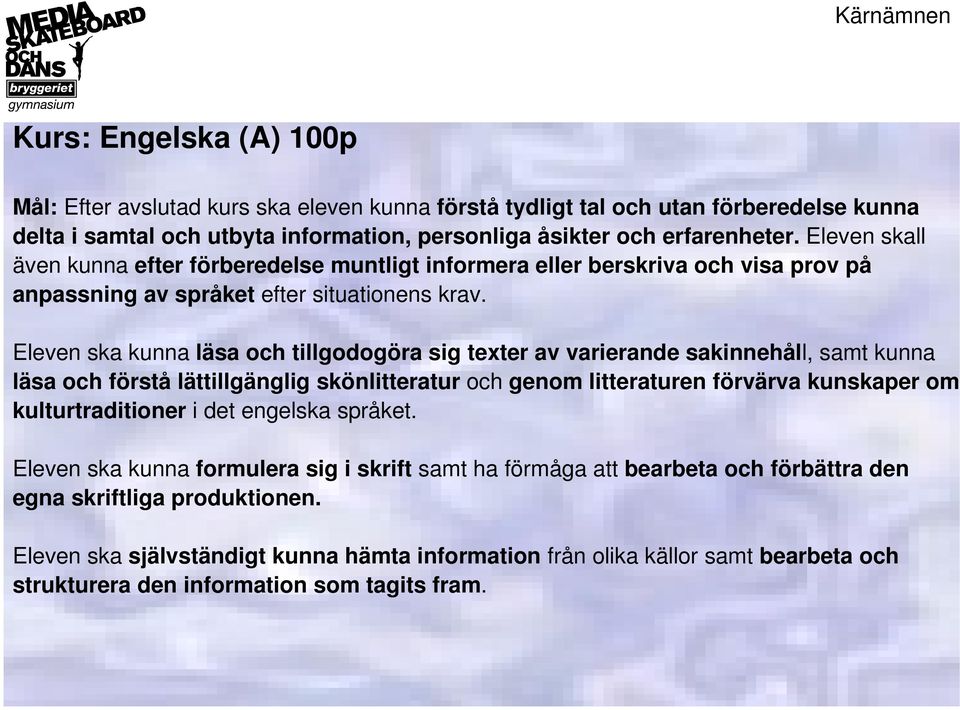 MEDIA SKATEBOARD OCH DANS
bryggeriet
gymnasium

Kärnämnen

Kurs: Engelska (A) 100p

Mål: Efter avslutad kurs ska eleven kunna förstå tydligt tal och utan förberedelse kunna delta i samtal och utbyta information, personliga åsikter och erfarenheter. Eleven skall även kunna efter förberedelse muntligt informera eller berskriva och visa prov på anpassning av språket efter situationens krav.

Eleven ska kunna läsa och tillgodogöra sig texter av varierande sakinnehåll, samt kunna läsa och förstå lättillgänglig skönlitteratur och genom litteraturen förvärva kunskaper om kulturtraditioner i det engelska språket.

Eleven ska kunna formulera sig i skrift samt ha förmåga att bearbeta och förbättra den egna skriftliga produktionen.

Eleven ska självständigt kunna hämta information från olika källor samt bearbeta och strukturera den information som tagits fram.